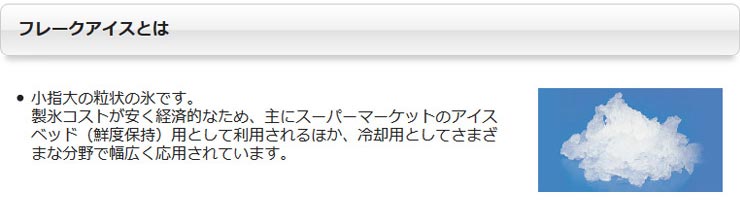 フレークアイスとは

• 小指大の粒状の氷です。
製氷コストが安く経済的なため、主にスーパーマーケットのアイスベッド（鮮度保持）用として利用されるほか、冷却用としてさまざまな分野で幅広く応用されています。